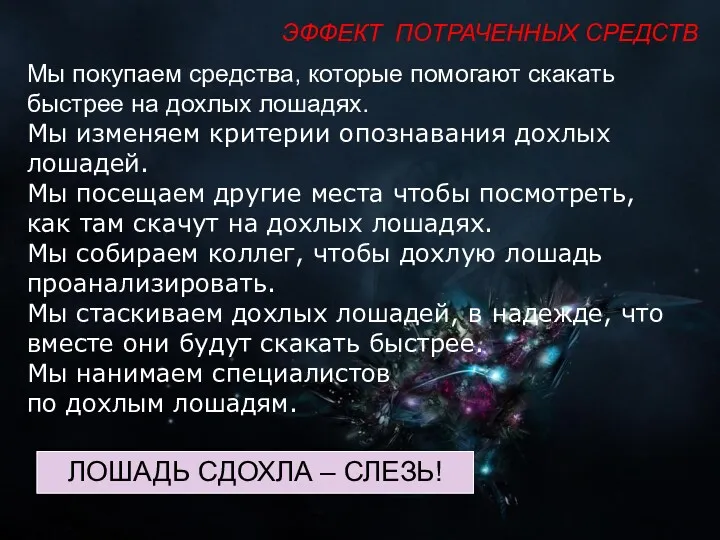 ЭФФЕКТ ПОТРАЧЕННЫХ СРЕДСТВ

Мы покупаем средства, которые помогают скакать быстрее на дохлых лошадях.
Мы изменяем критерии опознавания дохлых лошадей.
Мы посещаем другие места чтобы посмотреть, как там скачут на дохлых лошадях.
Мы собираем коллег, чтобы дохлую лошадь проанализировать.
Мы стаскиваем дохлых лошадей, в надежде, что вместе они будут скакать быстрее.
Мы нанимаем специалистов по дохлым лошадям.

ЛОШАДЬ СДОХЛА – СЛЕЗЬ!